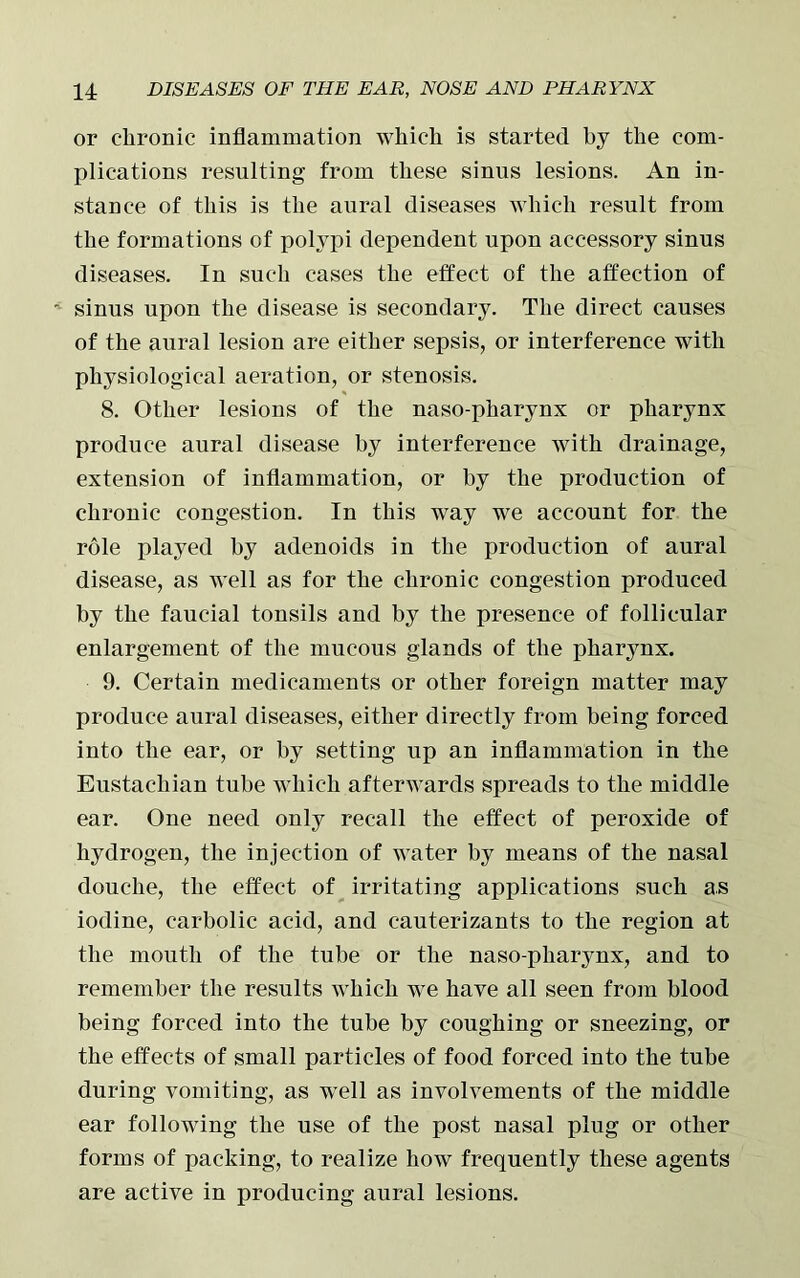 14 DISEASES OF THE EAR, NOSE AND PHARYNX

or chronic inflammation which is started by the complications resulting from these sinus lesions. An instance of this is the aural diseases which result from the formations of polypi dependent upon accessory sinus diseases. In such cases the effect of the affection of sinus upon the disease is secondary. The direct causes of the aural lesion are either sepsis, or interference with physiological aeration, or stenosis.

8. Other lesions of the naso-pharynx or pharynx produce aural disease by interference with drainage, extension of inflammation, or by the production of chronic congestion. In this way we account for the rôle played by adenoids in the production of aural disease, as well as for the chronic congestion produced by the faucial tonsils and by the presence of follicular enlargement of the mucous glands of the pharynx.

9. Certain medicaments or other foreign matter may produce aural diseases, either directly from being forced into the ear, or by setting up an inflammation in the Eustachian tube which afterwards spreads to the middle ear. One need only recall the effect of peroxide of hydrogen, the injection of water by means of the nasal douche, the effect of irritating applications such as iodine, carbolic acid, and cauterizants to the region at the mouth of the tube or the naso-pharynx, and to remember the results which we have all seen from blood being forced into the tube by coughing or sneezing, or the effects of small particles of food forced into the tube during vomiting, as well as involvements of the middle ear following the use of the post nasal plug or other forms of packing, to realize how frequently these agents are active in producing aural lesions.